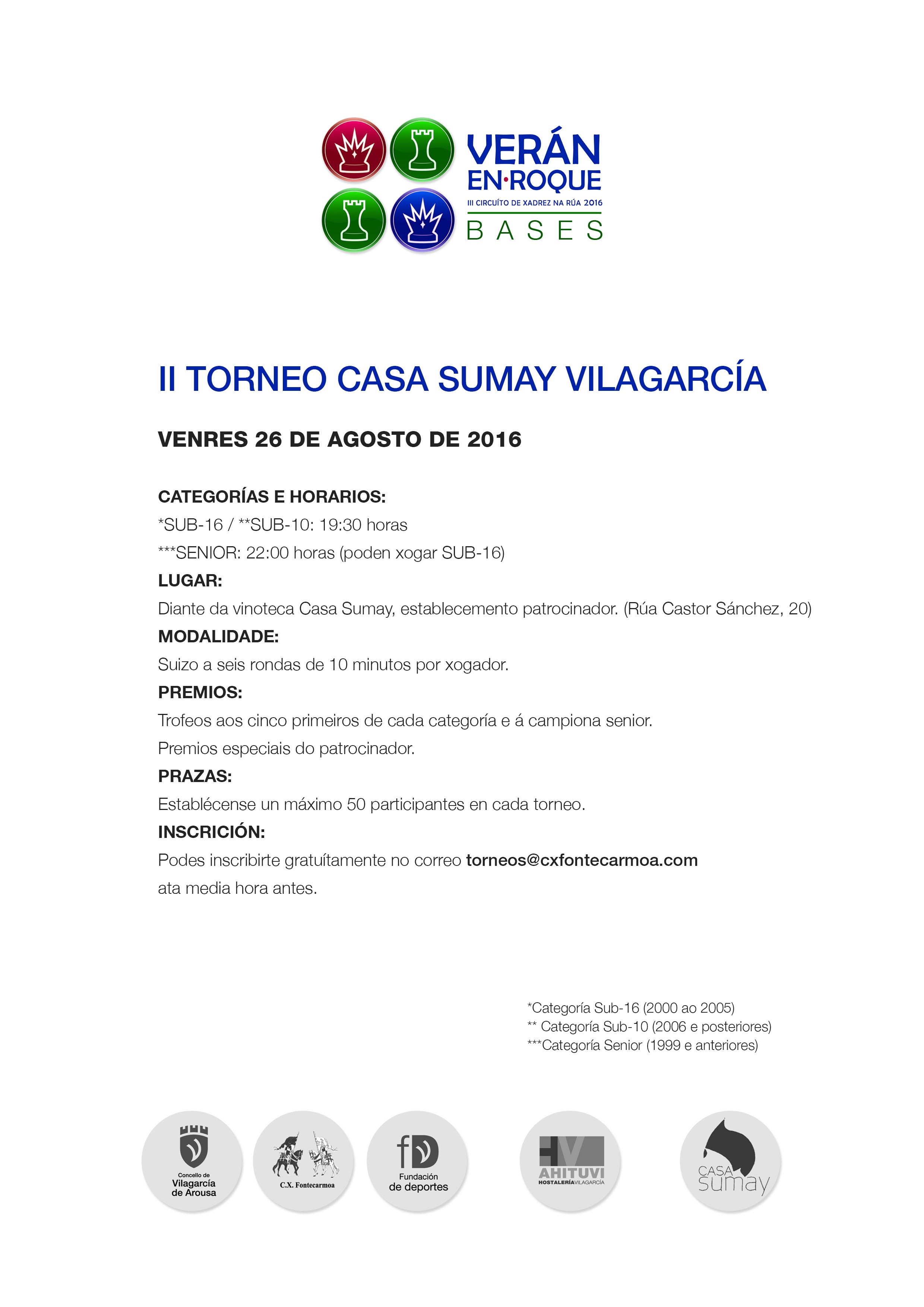 VERÁN EN·ROQUE
III CIRCUÍTO DE XADREZ NA RÚA 2016
BASES

II TORNEO CASA SUMAY VILAGARCÍA

VENRES 26 DE AGOSTO DE 2016

CATEGORÍAS E HORARIOS:
*SUB-16 / **SUB-10: 19:30 horas
***SENIOR: 22:00 horas (poden xogar SUB-16)
LUGAR:
Diante da vinoteca Casa Sumay, establecemento patrocinador. (Rúa Castor Sánchez, 20)
MODALIDADE:
Suizo a seis rondas de 10 minutos por xogador.
PREMIOS:
Trofeos aos cinco primeiros de cada categoría e á campiona senior.
Premios especiais do patrocinador.
PRAZAS:
Establécense un máximo 50 participantes en cada torneo.
INSCRICIÓN:
Podes inscribirte gratuítamente no correo torneos@cxfontecarmoa.com
ata media hora antes.

*Categoría Sub-16 (2000 ao 2005)
** Categoría Sub-10 (2006 e posteriores)
***Categoría Senior (1999 e anteriores)

Concello de Vilagarcía de Arousa
C.X. Fontecarmoa
fD Fundación de deportes
HV AHITUVI HOSTALERÍAVILAGARCÍA
CASA sumay